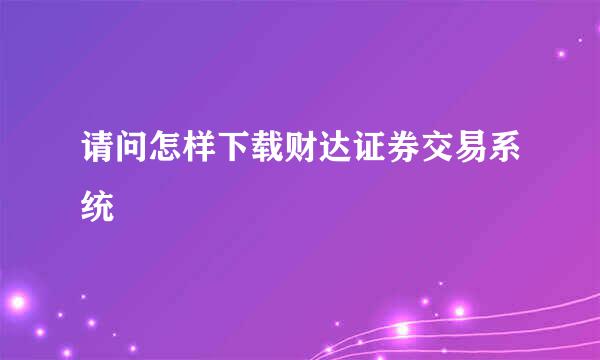 请问怎样下载财达证券交易系统